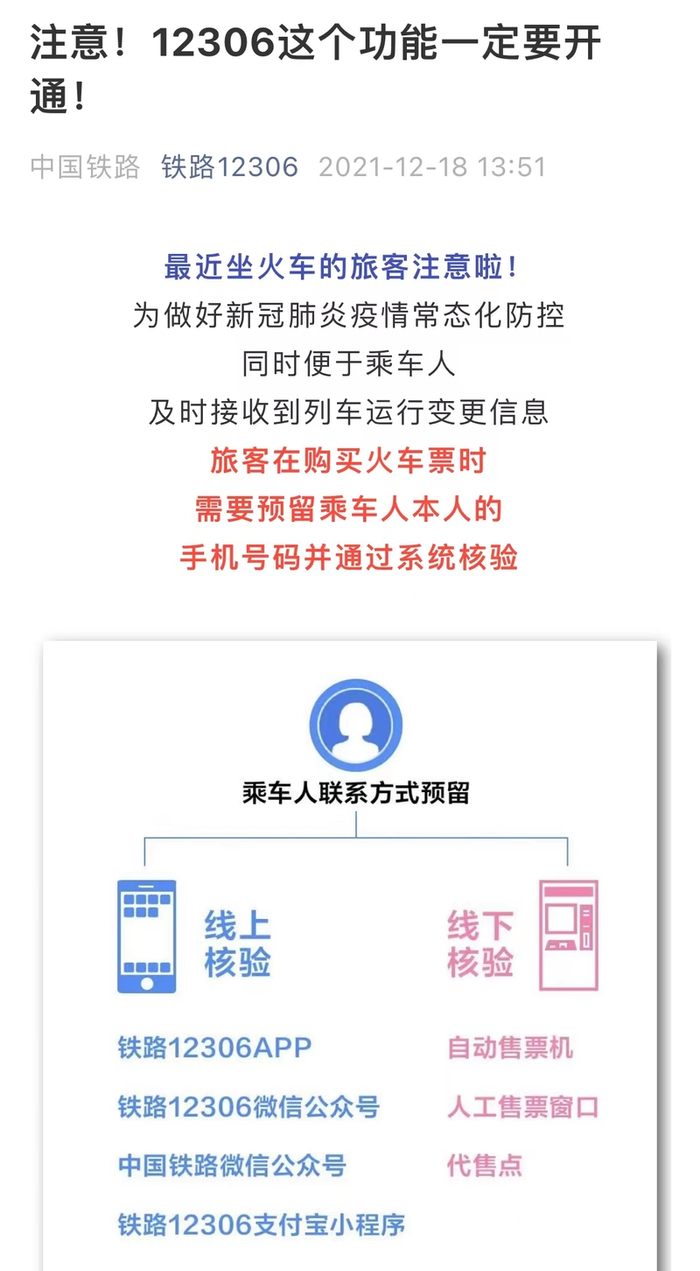 注意！12306这个功能一定要开通！

中国铁路 铁路12306 2021-12-18 13:51

最近坐火车的旅客注意啦！
为做好新冠肺炎疫情常态化防控
同时便于乘车人
及时接收到列车运行变更信息
旅客在购买火车票时
需要预留乘车人本人的
手机号码并通过系统核验

乘车人联系方式预留

线上核验

铁路12306APP
铁路12306微信公众号
中国铁路微信公众号
铁路12306支付宝小程序

线下核验

自动售票机
人工售票窗口
代售点